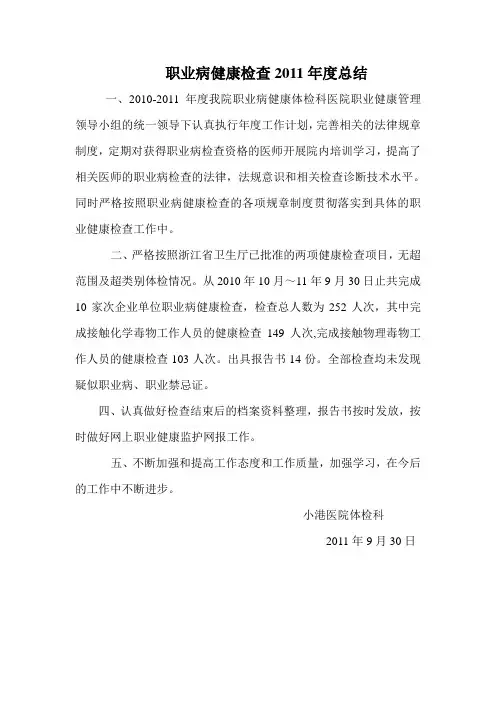 职业病健康检查 2011 年度总结

一、2010-2011 年度我院职业病健康体检科医院职业健康管理领导小组的统一领导下认真执行年度工作计划，完善相关的法律规章制度，定期对获得职业病检查资格的医师开展院内培训学习，提高了相关医师的职业病检查的法律，法规意识和相关检查诊断技术水平。同时严格按照职业病健康检查的各项规章制度贯彻落实到具体的职业健康检查工作中。

二、严格按照浙江省卫生厅已批准的两项健康检查项目，无超范围及超类别体检情况。从 2010 年 10 月～11 年 9 月 30 日止共完成 10 家次企业单位职业病健康检查，检查总人数为 252 人次，其中完成接触化学毒物工作人员的健康检查 149 人次,完成接触物理毒物工作人员的健康检查 103 人次。出具报告书 14 份。全部检查均未发现疑似职业病、职业禁忌证。

四、认真做好检查结束后的档案资料整理，报告书按时发放，按时做好网上职业健康监护网报工作。

五、不断加强和提高工作态度和工作质量，加强学习，在今后的工作中不断进步。

小港医院体检科

2011 年 9 月 30 日